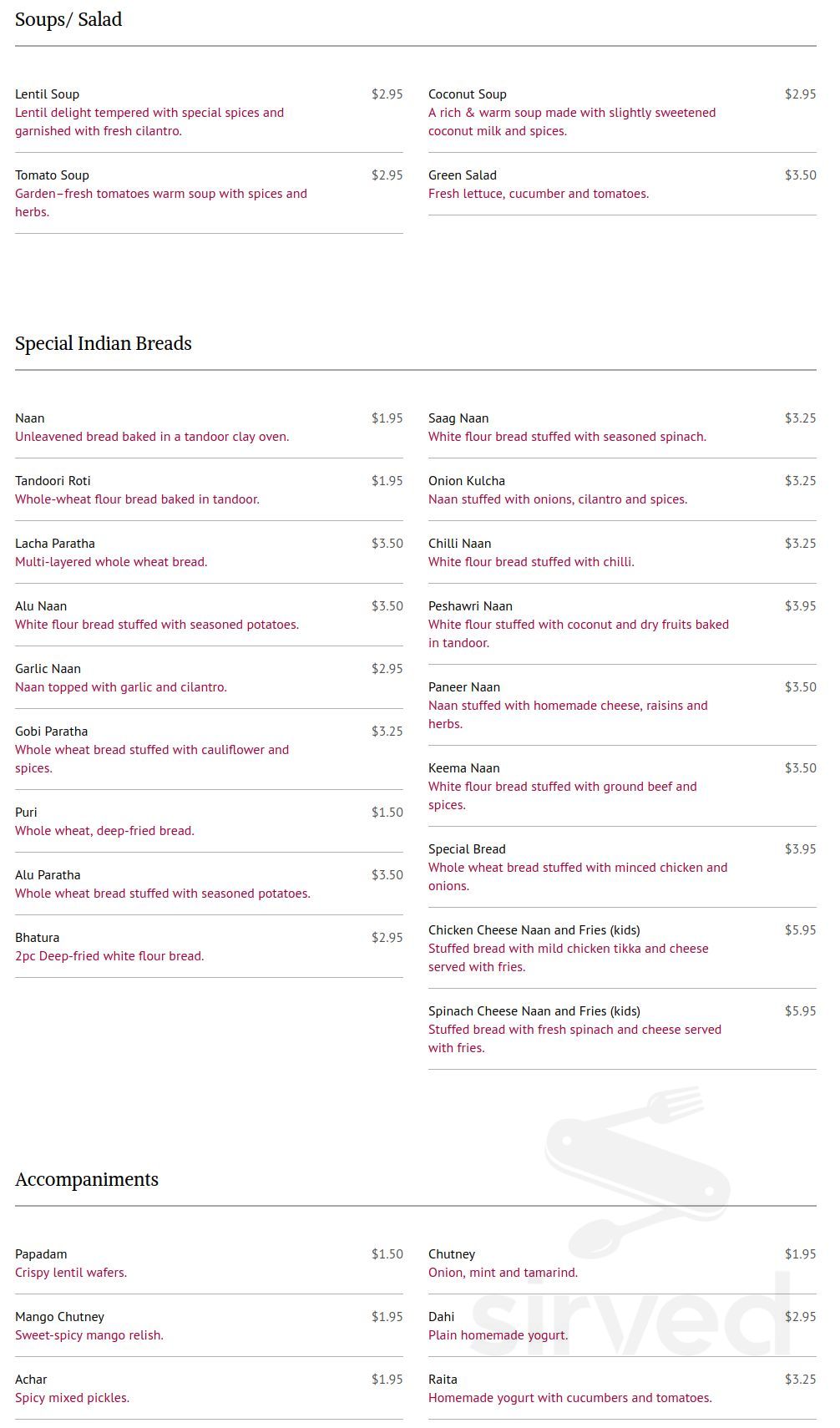 Soups/ Salad

Lentil Soup
$2.95
Lentil delight tempered with special spices and garnished with fresh cilantro.

Tomato Soup
$2.95
Garden–fresh tomatoes warm soup with spices and herbs.

Coconut Soup
$2.95
A rich & warm soup made with slightly sweetened coconut milk and spices.

Green Salad
$3.50
Fresh lettuce, cucumber and tomatoes.

Special Indian Breads

Naan
$1.95
Unleavened bread baked in a tandoor clay oven.

Tandoori Roti
$1.95
Whole-wheat flour bread baked in tandoor.

Lacha Paratha
$3.50
Multi-layered whole wheat bread.

Alu Naan
$3.50
White flour bread stuffed with seasoned potatoes.

Garlic Naan
$2.95
Naan topped with garlic and cilantro.

Gobi Paratha
$3.25
Whole wheat bread stuffed with cauliflower and spices.

Puri
$1.50
Whole wheat, deep-fried bread.

Alu Paratha
$3.50
Whole wheat bread stuffed with seasoned potatoes.

Bhatura
$2.95
2pc Deep-fried white flour bread.

Saag Naan
$3.25
White flour bread stuffed with seasoned spinach.

Onion Kulcha
$3.25
Naan stuffed with onions, cilantro and spices.

Chilli Naan
$3.25
White flour bread stuffed with chilli.

Peshawri Naan
$3.95
White flour stuffed with coconut and dry fruits baked in tandoor.

Paneer Naan
$3.50
Naan stuffed with homemade cheese, raisins and herbs.

Keema Naan
$3.50
White flour bread stuffed with ground beef and spices.

Special Bread
$3.95
Whole wheat bread stuffed with minced chicken and onions.

Chicken Cheese Naan and Fries (kids)
$5.95
Stuffed bread with mild chicken tikka and cheese served with fries.

Spinach Cheese Naan and Fries (kids)
$5.95
Stuffed bread with fresh spinach and cheese served with fries.

Accompaniments

Papadam
$1.50
Crispy lentil wafers.

Mango Chutney
$1.95
Sweet-spicy mango relish.

Achar
$1.95
Spicy mixed pickles.

Chutney
$1.95
Onion, mint and tamarind.

Dahi
$2.95
Plain homemade yogurt.

Raita
$3.25
Homemade yogurt with cucumbers and tomatoes.

sirved